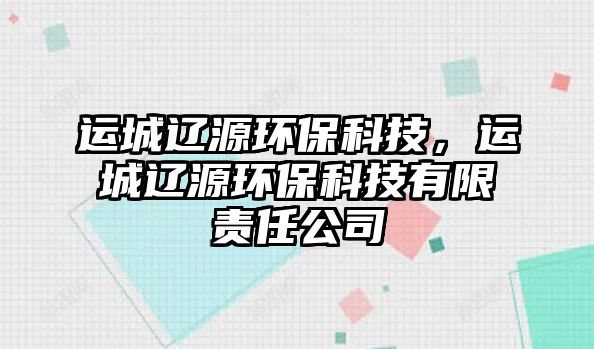 运城辽源环保科技，运城辽源环保科技有限责任公司